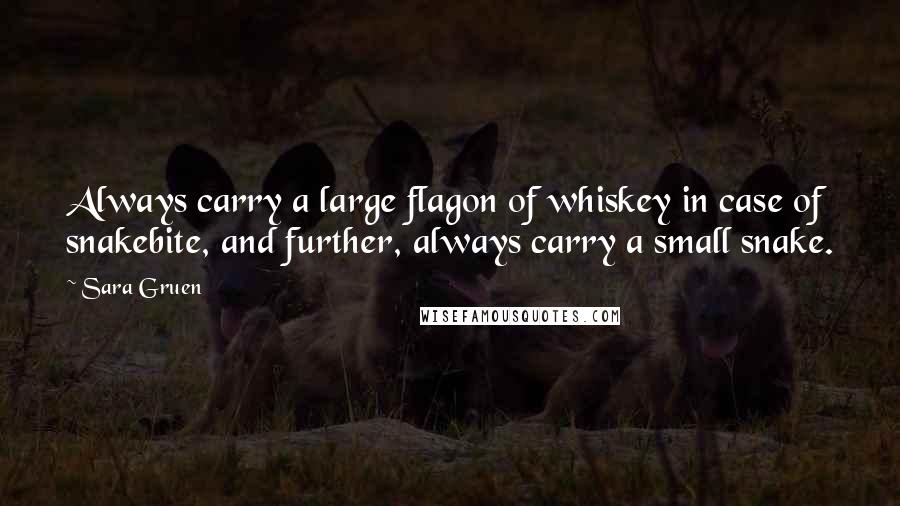 Always carry a large flagon of whiskey in case of snakebite, and further, always carry a small snake.

~ Sara Gruen

WISEFAMOUSQUOTES.COM